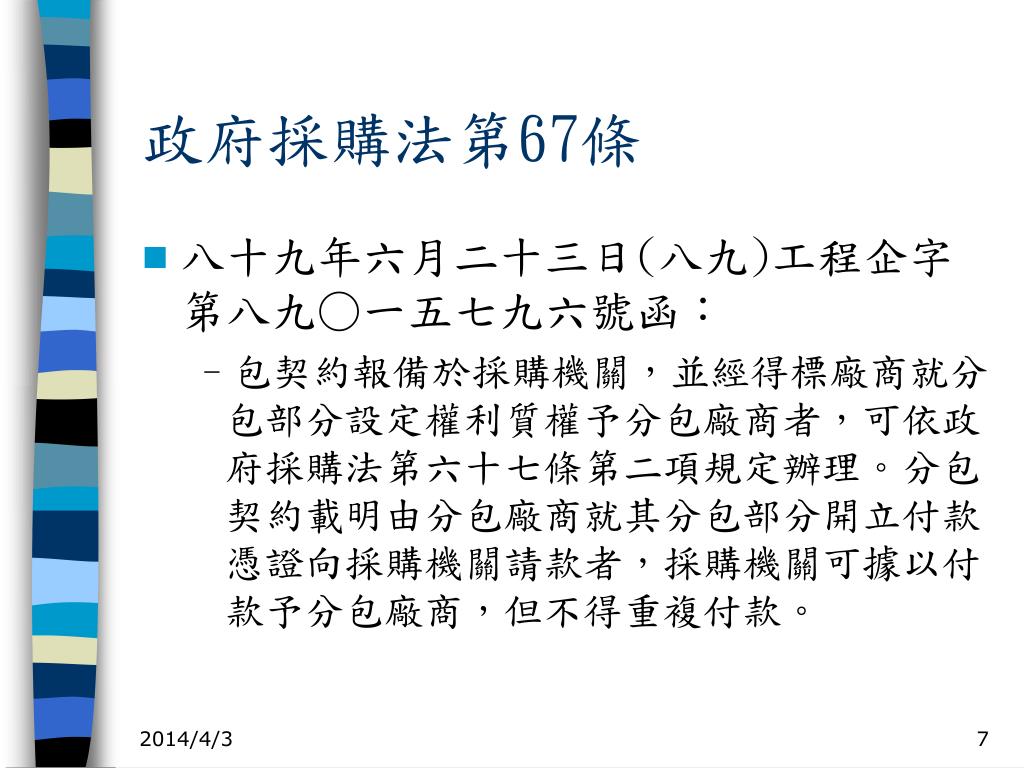 政府採購法第67條

八十九年六月二十三日(八九)工程企字第八九○一五七九六號函：

– 包契約報備於採購機關，並經得標廠商就分包部分設定權利質權予分包廠商者，可依政府採購法第六十七條第二項規定辦理。分包契約載明由分包廠商就其分包部分開立付款憑證向採購機關請款者，採購機關可據以付款予分包廠商，但不得重複付款。

2014/4/3

7